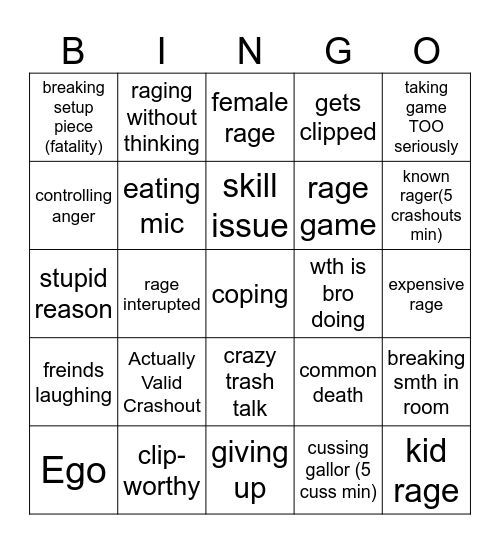 | B | I | N | G | O |
|---|---|---|---|---|
| breaking setup piece (fatality) | raging without thinking | female rage | gets clipped | taking game TOO seriously |
| controlling anger | eating mic | skill issue | rage game | known rager(5 crashouts min) |
| stupid reason | rage interupted | coping | wth is bro doing | expensive rage |
| freinds laughing | Actually Valid Crashout | crazy trash talk | common death | breaking smth in room |
| Ego | clip-worthy | giving up | cussing gallor (5 cuss min) | kid rage |